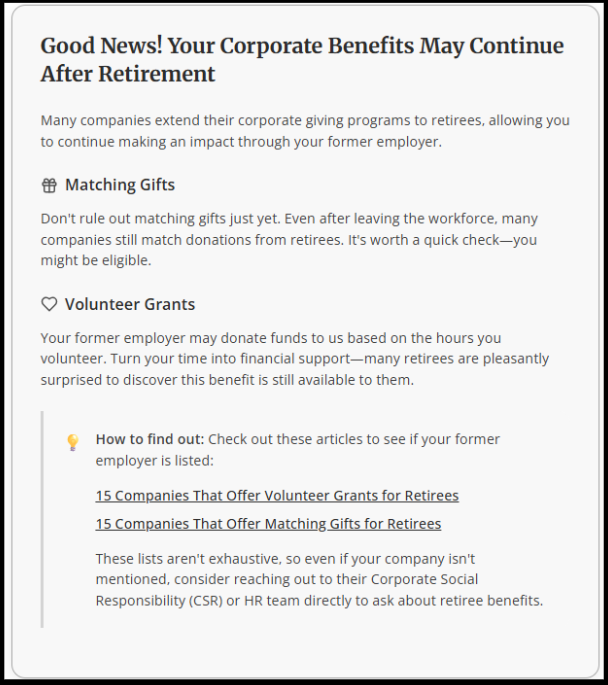 Good News! Your Corporate Benefits May Continue After Retirement

Many companies extend their corporate giving programs to retirees, allowing you to continue making an impact through your former employer.

Matching Gifts

Don't rule out matching gifts just yet. Even after leaving the workforce, many companies still match donations from retirees. It's worth a quick check—you might be eligible.

Volunteer Grants

Your former employer may donate funds to us based on the hours you volunteer. Turn your time into financial support—many retirees are pleasantly surprised to discover this benefit is still available to them.

How to find out: Check out these articles to see if your former employer is listed:

15 Companies That Offer Volunteer Grants for Retirees

15 Companies That Offer Matching Gifts for Retirees

These lists aren't exhaustive, so even if your company isn't mentioned, consider reaching out to their Corporate Social Responsibility (CSR) or HR team directly to ask about retiree benefits.